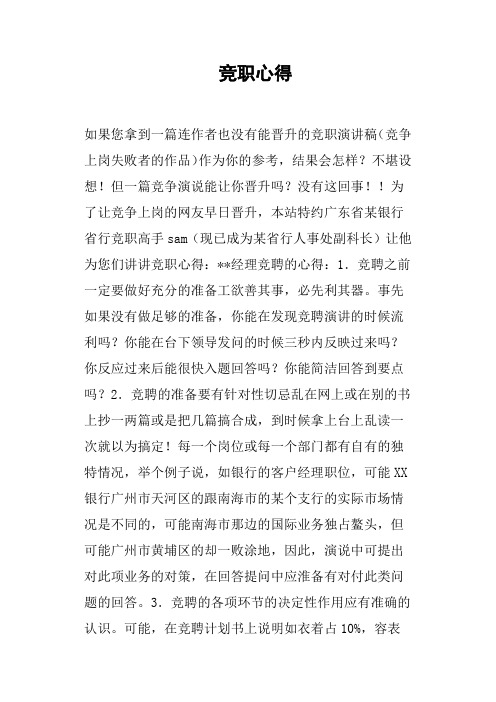 竞职心得

如果您拿到一篇连作者也没有能晋升的竞职演讲稿(竞争上岗失败者的作品)作为你的参考，结果会怎样？不堪设想！但一篇竞争演说能让你晋升吗？没有这回事！！为了让竞争上岗的网友早日晋升，本站特约广东省某银行省行竞职高手 sam（现已成为某省行人事处副科长）让他为您们讲讲竞职心得：**经理竞聘的心得：1．竞聘之前一定要做好充分的准备工欲善其事，必先利其器。事先如果没有做足够的准备，你能在发现竞聘演讲的时候流利吗？你能在台下领导发问的时候三秒内反映过来吗？你反应过来后能很快入题回答吗？你能简洁回答到要点吗？2．竞聘的准备要有针对性切忌乱在网上或在别的书上抄一两篇或是把几篇搞合成，到时候拿上台上乱读一次就以为搞定！每一个岗位或每一个部门都有自有的独特情况，举个例子说，如银行的客户经理职位，可能 XX 银行广州市天河区的跟南海市的某个支行的实际市场情况是不同的，可能南海市那边的国际业务独占鳌头，但可能广州市黄埔区的却一败涂地，因此，演说中可提出对此项业务的对策，在回答提问中应准备有对付此类问题的回答。3．竞聘的各项环节的决定性作用应有准确的认识。可能，在竞聘计划书上说明如衣着占 10%，容表